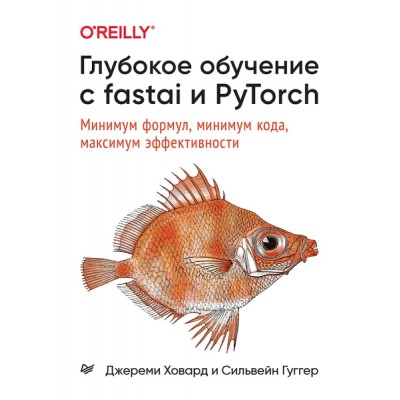 O'REILLY®

Глубокое обучение с fastai и PyTorch

Минимум формул, минимум кода, максимум эффективности

Джереми Ховард и Сильвейн Гуггер